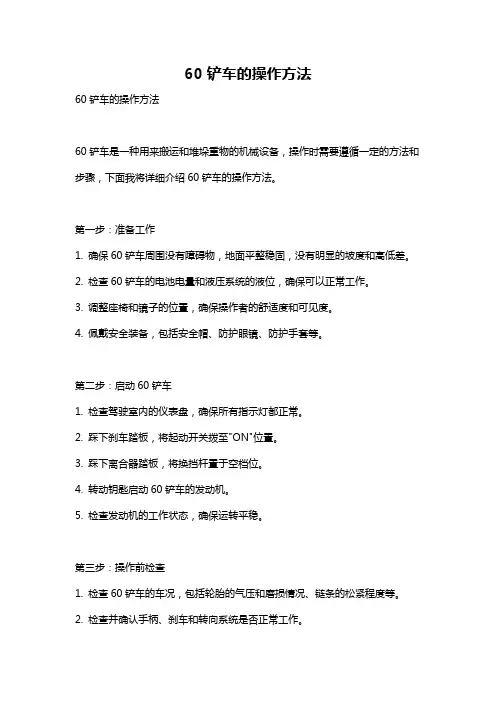 60 铲车的操作方法

60 铲车的操作方法

60 铲车是一种用来搬运和堆垛重物的机械设备，操作时需要遵循一定的方法和步骤，下面我将详细介绍 60 铲车的操作方法。

第一步：准备工作

1. 确保 60 铲车周围没有障碍物，地面平整稳固，没有明显的坡度和高低差。

2. 检查 60 铲车的电池电量和液压系统的液位，确保可以正常工作。

3. 调整座椅和镜子的位置，确保操作者的舒适度和可见度。

4. 佩戴安全装备，包括安全帽、防护眼镜、防护手套等。

第二步：启动 60 铲车

1. 检查驾驶室内的仪表盘，确保所有指示灯都正常。

2. 踩下刹车踏板，将起动开关拨至"ON"位置。

3. 踩下离合器踏板，将换挡杆置于空档位。

4. 转动钥匙启动 60 铲车的发动机。

5. 检查发动机的工作状态，确保运转平稳。

第三步：操作前检查

1. 检查 60 铲车的车况，包括轮胎的气压和磨损情况、链条的松紧程度等。

2. 检查并确认手柄、刹车和转向系统是否正常工作。